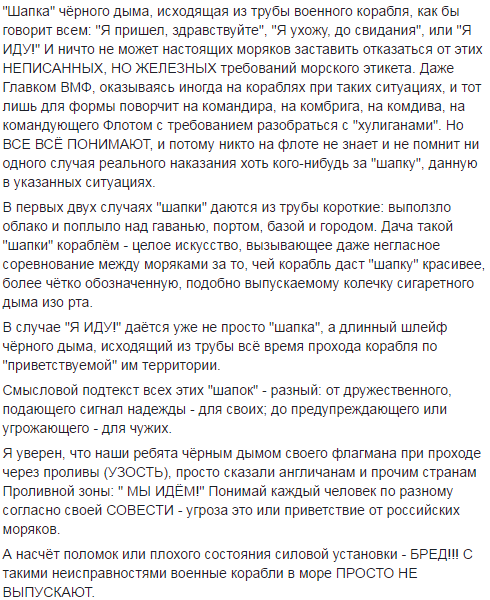 "Шапка" чёрного дыма, исходящая из трубы военного корабля, как бы говорит всем: "Я пришел, здравствуйте", "Я ухожу, до свидания", или "Я ИДУ!" И ничто не может настоящих моряков заставить отказаться от этих НЕПИСАННЫХ, НО ЖЕЛЕЗНЫХ требований морского этикета. Даже Главком ВМФ, оказываясь иногда на кораблях при таких ситуациях, и тот лишь для формы поворчит на командира, на комбрига, на комдива, на командующего Флотом с требованием разобраться с "хулиганами". Но ВСЕ ВСЁ ПОНИМАЮТ, и потому никто на флоте не знает и не помнит ни одного случая реального наказания хоть кого-нибудь за "шапку", данную в указанных ситуациях.

В первых двух случаях "шапки" даются из трубы короткие: выползло облако и поплыло над гаванью, портом, базой и городом. Дача такой "шапки" кораблём - целое искусство, вызывающее даже негласное соревнование между моряками за то, чей корабль даст "шапку" красивее, более чётко обозначенную, подобно выпускаемому колечку сигаретного дыма изо рта.

В случае "Я ИДУ!" даётся уже не просто "шапка", а длинный шлейф чёрного дыма, исходящий из трубы всё время прохода корабля по "приветствуемой" им территории.

Смысловой подтекст всех этих "шапок" - разный: от дружественного, подающего сигнал надежды - для своих; до предупреждающего или угрожающего - для чужих.

Я уверен, что наши ребята чёрным дымом своего флагмана при проходе через проливы (УЗОСТЬ), просто сказали англичанам и прочим странам Проливной зоны: " МЫ ИДЁМ!" Понимай каждый человек по разному согласно своей СОВЕСТИ - угроза это или приветствие от российских моряков.

А насчёт поломок или плохого состояния силовой установки - БРЕД!!! С такими неисправностями военные корабли в море ПРОСТО НЕ ВЫПУСКАЮТ.